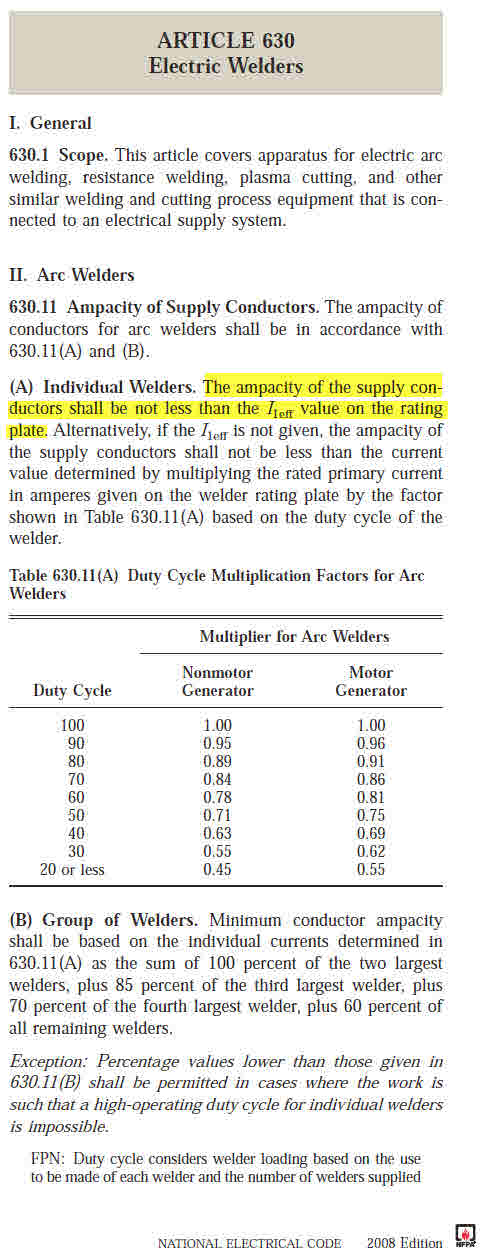 ARTICLE 630
Electric Welders

I. General

630.1 Scope. This article covers apparatus for electric arc welding, resistance welding, plasma cutting, and other similar welding and cutting process equipment that is connected to an electrical supply system.

II. Arc Welders

630.11 Ampacity of Supply Conductors. The ampacity of conductors for arc welders shall be in accordance with 630.11(A) and (B).

(A) Individual Welders. The ampacity of the supply conductors shall be not less than the $I_{1eff}$ value on the rating plate. Alternatively, if the $I_{1eff}$ is not given, the ampacity of the supply conductors shall not be less than the current value determined by multiplying the rated primary current in amperes given on the welder rating plate by the factor shown in Table 630.11(A) based on the duty cycle of the welder.

Table 630.11(A) Duty Cycle Multiplication Factors for Arc Welders

| Duty Cycle | Multiplier for Arc Welders: Nonmotor Generator | Multiplier for Arc Welders: Motor Generator |
|---|---|---|
| 100 | 1.00 | 1.00 |
| 90 | 0.95 | 0.96 |
| 80 | 0.89 | 0.91 |
| 70 | 0.84 | 0.86 |
| 60 | 0.78 | 0.81 |
| 50 | 0.71 | 0.75 |
| 40 | 0.63 | 0.69 |
| 30 | 0.55 | 0.62 |
| 20 or less | 0.45 | 0.55 |

(B) Group of Welders. Minimum conductor ampacity shall be based on the individual currents determined in 630.11(A) as the sum of 100 percent of the two largest welders, plus 85 percent of the third largest welder, plus 70 percent of the fourth largest welder, plus 60 percent of all remaining welders.

Exception: Percentage values lower than those given in 630.11(B) shall be permitted in cases where the work is such that a high-operating duty cycle for individual welders is impossible.

FPN: Duty cycle considers welder loading based on the use to be made of each welder and the number of welders supplied

NATIONAL ELECTRICAL CODE 2008 Edition NFPA